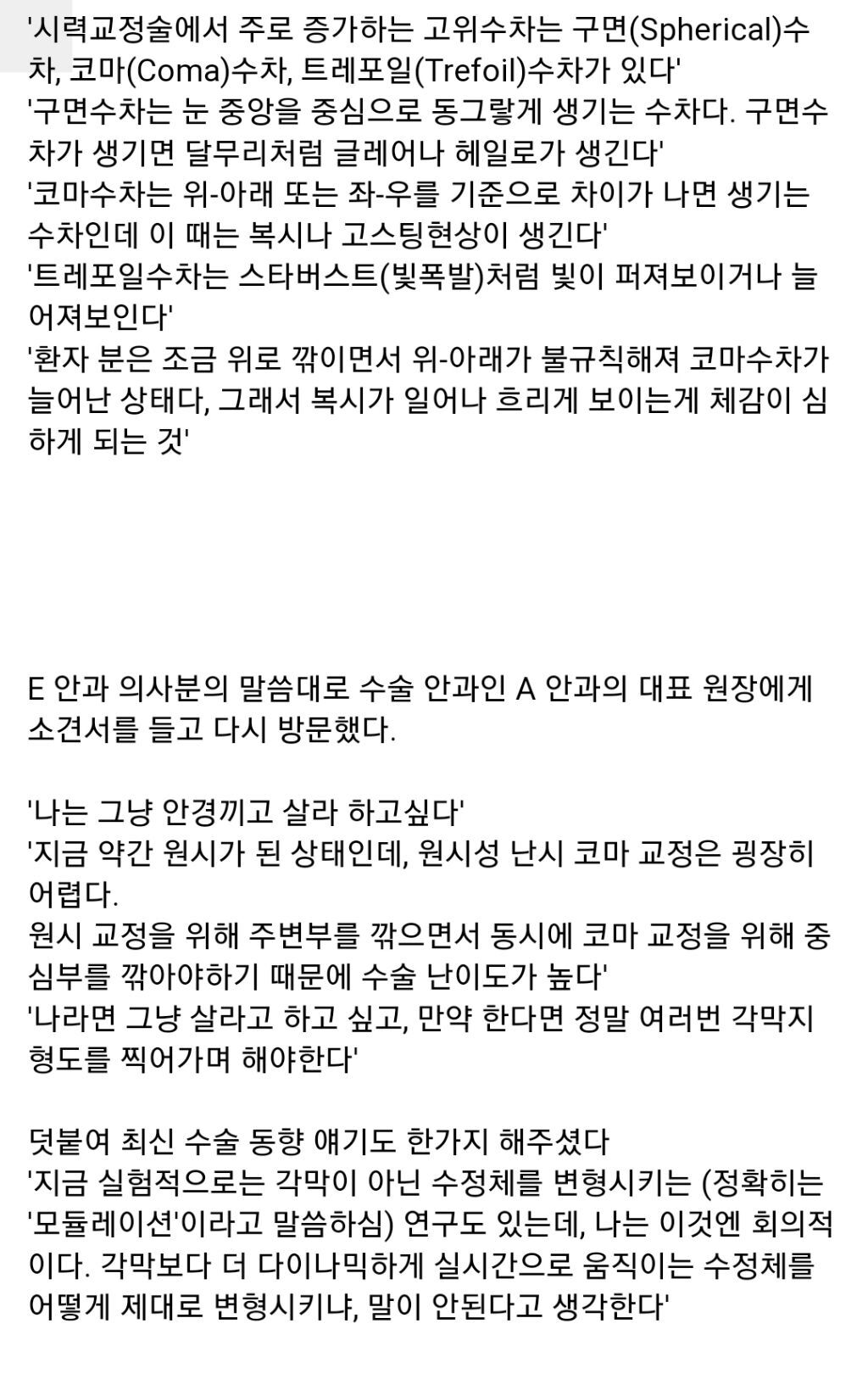 '시력교정술에서 주로 증가하는 고위수차는 구면(Spherical)수차, 코마(Coma)수차, 트레포일(Trefoil)수차가 있다'
'구면수차는 눈 중앙을 중심으로 동그랗게 생기는 수차다. 구면수차가 생기면 달무리처럼 글레어나 헤일로가 생긴다'
'코마수차는 위-아래 또는 좌-우를 기준으로 차이가 나면 생기는 수차인데 이 때는 복시나 고스팅현상이 생긴다'
'트레포일수차는 스타버스트(빛폭발)처럼 빛이 퍼져보이거나 늘어져보인다'
'환자 분은 조금 위로 깎이면서 위-아래가 불규칙해져 코마수차가 늘어난 상태다, 그래서 복시가 일어나 흐리게 보이는게 체감이 심하게 되는 것'

E 안과 의사분의 말씀대로 수술 안과인 A 안과의 대표 원장에게 소견서를 들고 다시 방문했다.

'나는 그냥 안경끼고 살라 하고싶다'
'지금 약간 원시가 된 상태인데, 원시성 난시 코마 교정은 굉장히 어렵다.
원시 교정을 위해 주변부를 깎으면서 동시에 코마 교정을 위해 중심부를 깎아야하기 때문에 수술 난이도가 높다'
'나라면 그냥 살라고 하고 싶고, 만약 한다면 정말 여러번 각막지형도를 찍어가며 해야한다'

덧붙여 최신 수술 동향 얘기도 한가지 해주셨다
'지금 실험적으로는 각막이 아닌 수정체를 변형시키는 (정확히는 '모듈레이션'이라고 말씀하심) 연구도 있는데, 나는 이것엔 회의적이다. 각막보다 더 다이나믹하게 실시간으로 움직이는 수정체를 어떻게 제대로 변형시키냐, 말이 안된다고 생각한다'